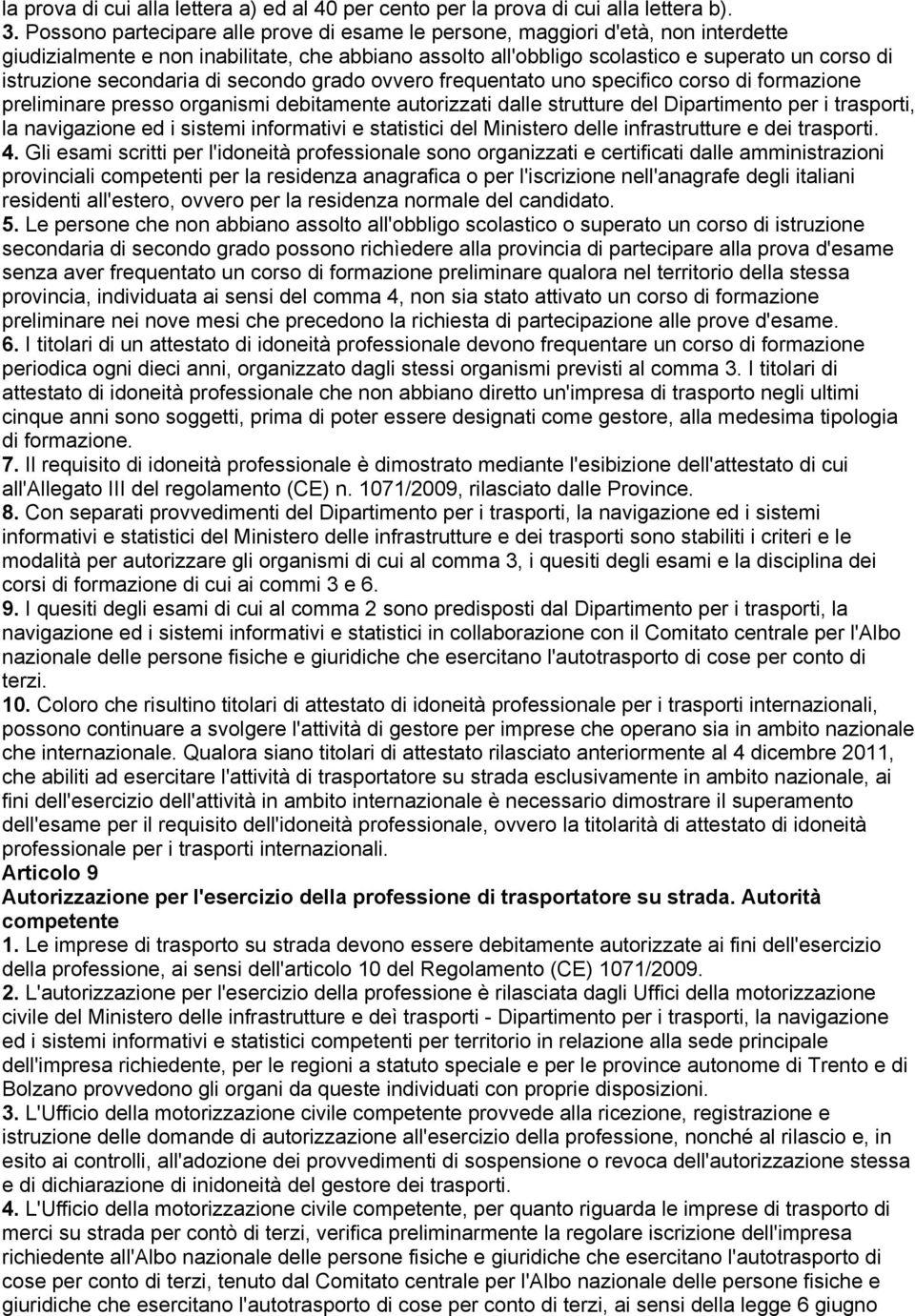 la prova di cui alla lettera a) ed al 40 per cento per la prova di cui alla lettera b).
3. Possono partecipare alle prove di esame le persone, maggiori d'età, non interdette giudizialmente e non inabilitate, che abbiano assolto all'obbligo scolastico e superato un corso di istruzione secondaria di secondo grado ovvero frequentato uno specifico corso di formazione preliminare presso organismi debitamente autorizzati dalle strutture del Dipartimento per i trasporti, la navigazione ed i sistemi informativi e statistici del Ministero delle infrastrutture e dei trasporti.
4. Gli esami scritti per l'idoneità professionale sono organizzati e certificati dalle amministrazioni provinciali competenti per la residenza anagrafica o per l'iscrizione nell'anagrafe degli italiani residenti all'estero, ovvero per la residenza normale del candidato.
5. Le persone che non abbiano assolto all'obbligo scolastico o superato un corso di istruzione secondaria di secondo grado possono richièdere alla provincia di partecipare alla prova d'esame senza aver frequentato un corso di formazione preliminare qualora nel territorio della stessa provincia, individuata ai sensi del comma 4, non sia stato attivato un corso di formazione preliminare nei nove mesi che precedono la richiesta di partecipazione alle prove d'esame.
6. I titolari di un attestato di idoneità professionale devono frequentare un corso di formazione periodica ogni dieci anni, organizzato dagli stessi organismi previsti al comma 3. I titolari di attestato di idoneità professionale che non abbiano diretto un'impresa di trasporto negli ultimi cinque anni sono soggetti, prima di poter essere designati come gestore, alla medesima tipologia di formazione.
7. Il requisito di idoneità professionale è dimostrato mediante l'esibizione dell'attestato di cui all'Allegato III del regolamento (CE) n. 1071/2009, rilasciato dalle Province.
8. Con separati provvedimenti del Dipartimento per i trasporti, la navigazione ed i sistemi informativi e statistici del Ministero delle infrastrutture e dei trasporti sono stabiliti i criteri e le modalità per autorizzare gli organismi di cui al comma 3, i quesiti degli esami e la disciplina dei corsi di formazione di cui ai commi 3 e 6.
9. I quesiti degli esami di cui al comma 2 sono predisposti dal Dipartimento per i trasporti, la navigazione ed i sistemi informativi e statistici in collaborazione con il Comitato centrale per l'Albo nazionale delle persone fisiche e giuridiche che esercitano l'autotrasporto di cose per conto di terzi.
10. Coloro che risultino titolari di attestato di idoneità professionale per i trasporti internazionali, possono continuare a svolgere l'attività di gestore per imprese che operano sia in ambito nazionale che internazionale. Qualora siano titolari di attestato rilasciato anteriormente al 4 dicembre 2011, che abiliti ad esercitare l'attività di trasportatore su strada esclusivamente in ambito nazionale, ai fini dell'esercizio dell'attività in ambito internazionale è necessario dimostrare il superamento dell'esame per il requisito dell'idoneità professionale, ovvero la titolarità di attestato di idoneità professionale per i trasporti internazionali.
Articolo 9
Autorizzazione per l'esercizio della professione di trasportatore su strada. Autorità competente
1. Le imprese di trasporto su strada devono essere debitamente autorizzate ai fini dell'esercizio della professione, ai sensi dell'articolo 10 del Regolamento (CE) 1071/2009.
2. L'autorizzazione per l'esercizio della professione è rilasciata dagli Uffici della motorizzazione civile del Ministero delle infrastrutture e deì trasporti - Dipartimento per i trasporti, la navigazione ed i sistemi informativi e statistici competenti per territorio in relazione alla sede principale dell'impresa richiedente, per le regioni a statuto speciale e per le province autonome di Trento e di Bolzano provvedono gli organi da queste individuati con proprie disposizioni.
3. L'Ufficio della motorizzazione civile competente provvede alla ricezione, registrazione e istruzione delle domande di autorizzazione all'esercizio della professione, nonché al rilascio e, in esito ai controlli, all'adozione dei provvedimenti di sospensione o revoca dell'autorizzazione stessa e di dichiarazione di inidoneità del gestore dei trasporti.
4. L'Ufficio della motorizzazione civile competente, per quanto riguarda le imprese di trasporto di merci su strada per contò di terzi, verifica preliminarmente la regolare iscrizione dell'impresa richiedente all'Albo nazionale delle persone fisiche e giuridiche che esercitano l'autotrasporto di cose per conto di terzi, tenuto dal Comitato centrale per l'Albo nazionale delle persone fisiche e giuridiche che esercitano l'autotrasporto di cose per conto di terzi, ai sensi della legge 6 giugno